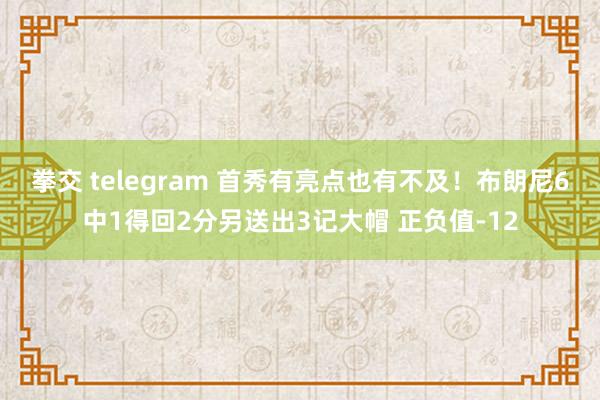 拳交 telegram 首秀有亮点也有不及！布朗尼6中1得回2分另送出3记大帽 正负值-12